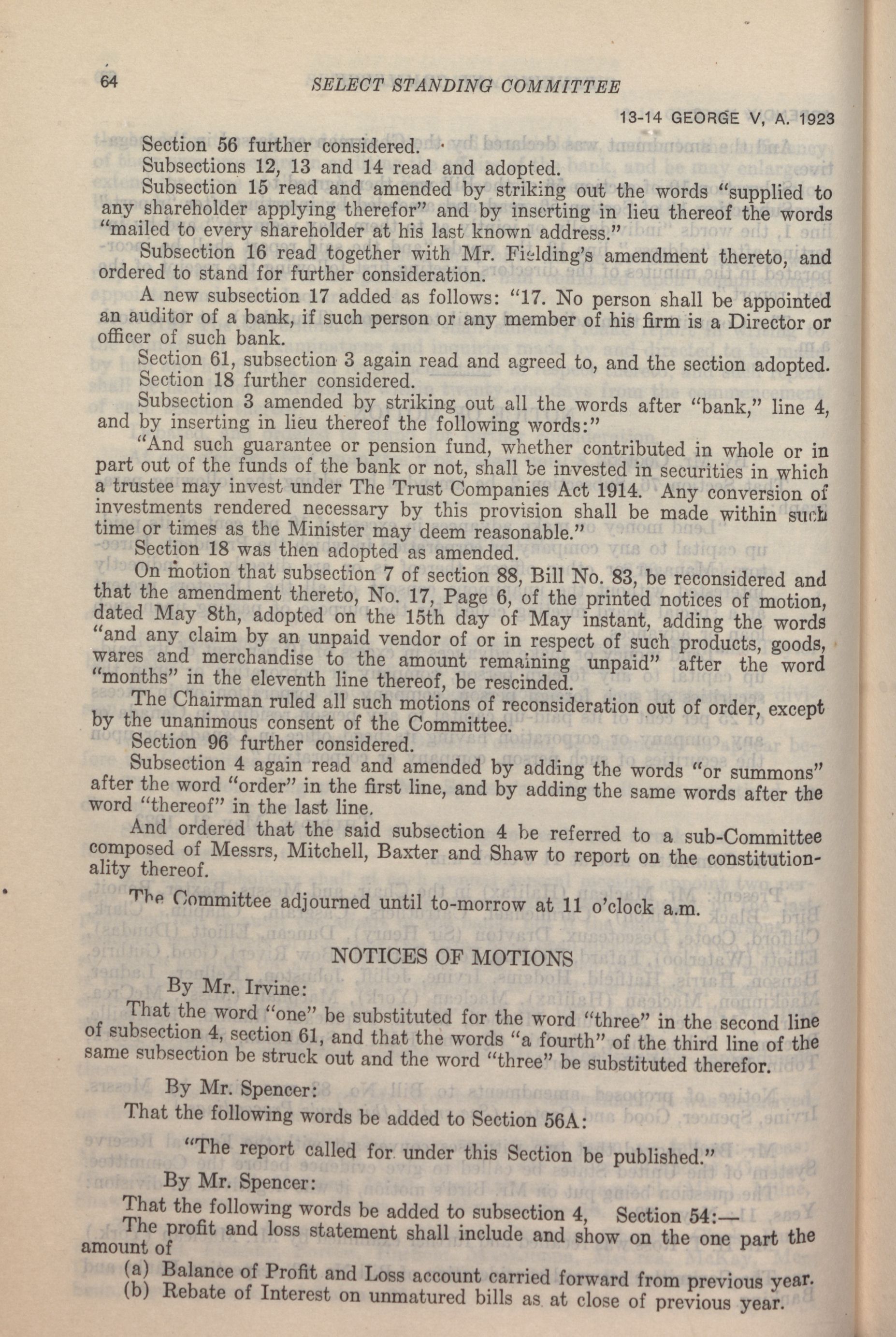 64 SELECT STANDING COMMITTEE

13-14 GEORGE V, A. 1923

Section 56 further considered.

Subsections 12, 13 and 14 read and adopted.

Subsection 15 read and amended by striking out the words "supplied to any shareholder applying therefor" and by inserting in lieu thereof the words "mailed to every shareholder at his last known address."

Subsection 16 read together with Mr. Fielding's amendment thereto, and ordered to stand for further consideration.

A new subsection 17 added as follows: "17. No person shall be appointed an auditor of a bank, if such person or any member of his firm is a Director or officer of such bank.

Section 61, subsection 3 again read and agreed to, and the section adopted.

Section 18 further considered.

Subsection 3 amended by striking out all the words after "bank," line 4, and by inserting in lieu thereof the following words:"

"And such guarantee or pension fund, whether contributed in whole or in part out of the funds of the bank or not, shall be invested in securities in which a trustee may invest under The Trust Companies Act 1914. Any conversion of investments rendered necessary by this provision shall be made within such time or times as the Minister may deem reasonable."

Section 18 was then adopted as amended.

On motion that subsection 7 of section 88, Bill No. 83, be reconsidered and that the amendment thereto, No. 17, Page 6, of the printed notices of motion, dated May 8th, adopted on the 15th day of May instant, adding the words "and any claim by an unpaid vendor of or in respect of such products, goods, wares and merchandise to the amount remaining unpaid" after the word "months" in the eleventh line thereof, be rescinded.

The Chairman ruled all such motions of reconsideration out of order, except by the unanimous consent of the Committee.

Section 96 further considered.

Subsection 4 again read and amended by adding the words "or summons" after the word "order" in the first line, and by adding the same words after the word "thereof" in the last line.

And ordered that the said subsection 4 be referred to a sub-Committee composed of Messrs, Mitchell, Baxter and Shaw to report on the constitutionality thereof.

The Committee adjourned until to-morrow at 11 o'clock a.m.

NOTICES OF MOTIONS

By Mr. Irvine:

That the word "one" be substituted for the word "three" in the second line of subsection 4, section 61, and that the words "a fourth" of the third line of the same subsection be struck out and the word "three" be substituted therefor.

By Mr. Spencer:

That the following words be added to Section 56A:

"The report called for under this Section be published."

By Mr. Spencer:

That the following words be added to subsection 4, Section 54:—

The profit and loss statement shall include and show on the one part the amount of

(a) Balance of Profit and Loss account carried forward from previous year.

(b) Rebate of Interest on unmatured bills as at close of previous year.